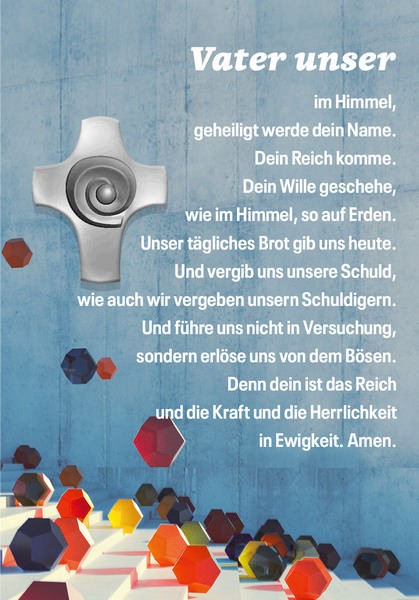 Vater unser

im Himmel,
geheiligt werde dein Name.
Dein Reich komme.
Dein Wille geschehe,
wie im Himmel, so auf Erden.
Unser tägliches Brot gib uns heute.
Und vergib uns unsere Schuld,
wie auch wir vergeben unsern Schuldigern.
Und führe uns nicht in Versuchung,
sondern erlöse uns von dem Bösen.
Denn dein ist das Reich
und die Kraft und die Herrlichkeit
in Ewigkeit. Amen.